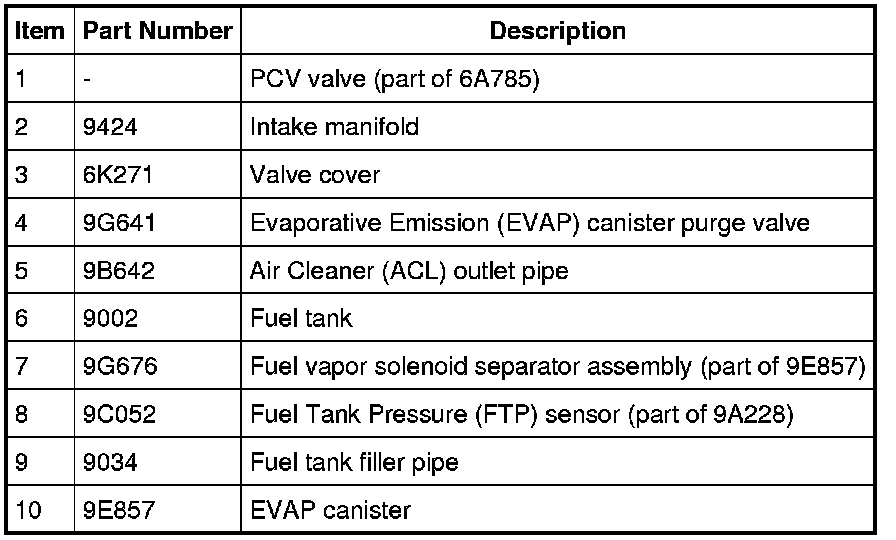 | Item | Part Number | Description |
|---|---|---|
| 1 | - | PCV valve (part of 6A785) |
| 2 | 9424 | Intake manifold |
| 3 | 6K271 | Valve cover |
| 4 | 9G641 | Evaporative Emission (EVAP) canister purge valve |
| 5 | 9B642 | Air Cleaner (ACL) outlet pipe |
| 6 | 9002 | Fuel tank |
| 7 | 9G676 | Fuel vapor solenoid separator assembly (part of 9E857) |
| 8 | 9C052 | Fuel Tank Pressure (FTP) sensor (part of 9A228) |
| 9 | 9034 | Fuel tank filler pipe |
| 10 | 9E857 | EVAP canister |